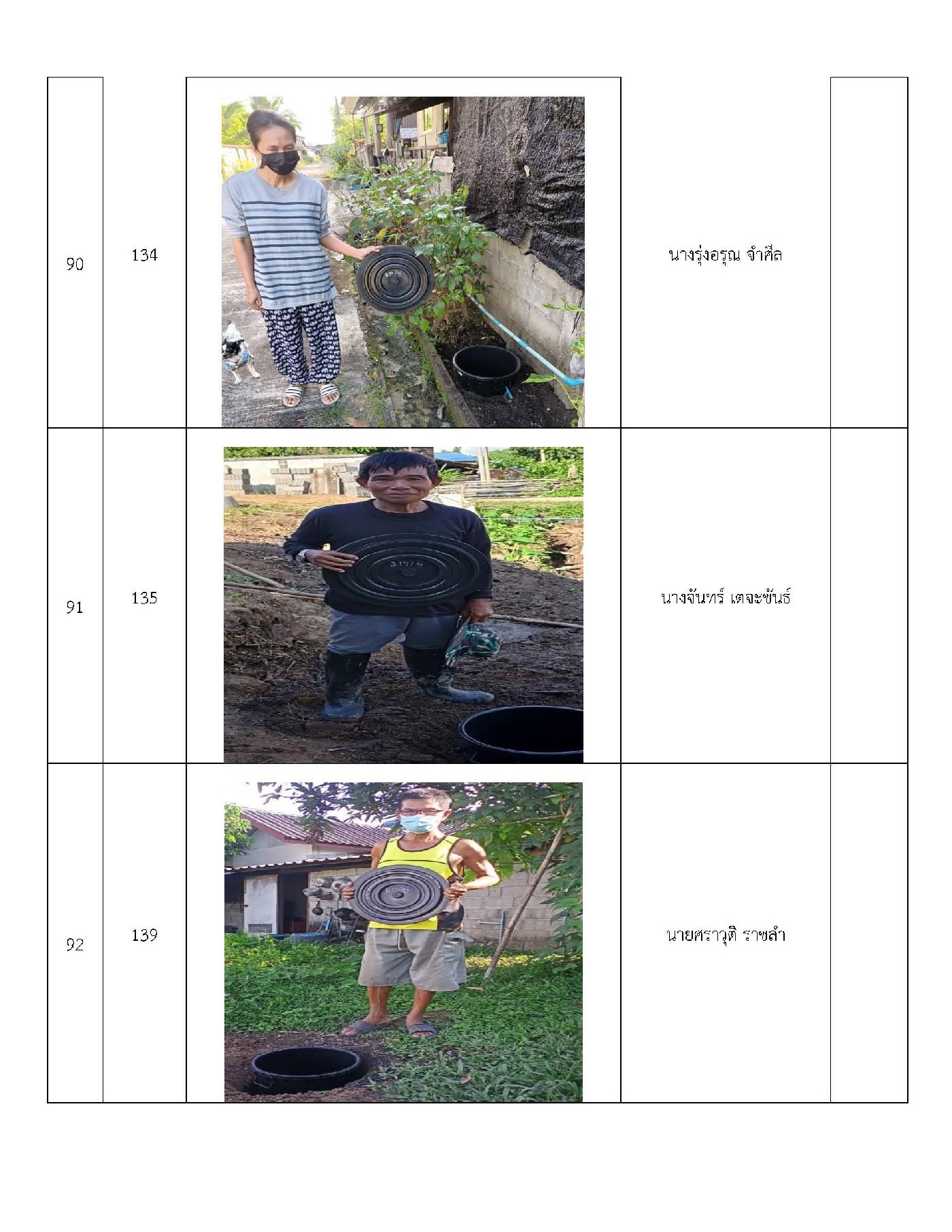 | 90 | 134 | | นางรุ่งอรุณ จำศีล | |
|---|---|---|---|---|
| 91 | 135 | | นางจันทร์ เตจะขันธ์ | |
| 92 | 139 | | นายศราวุติ ราชลำ | |